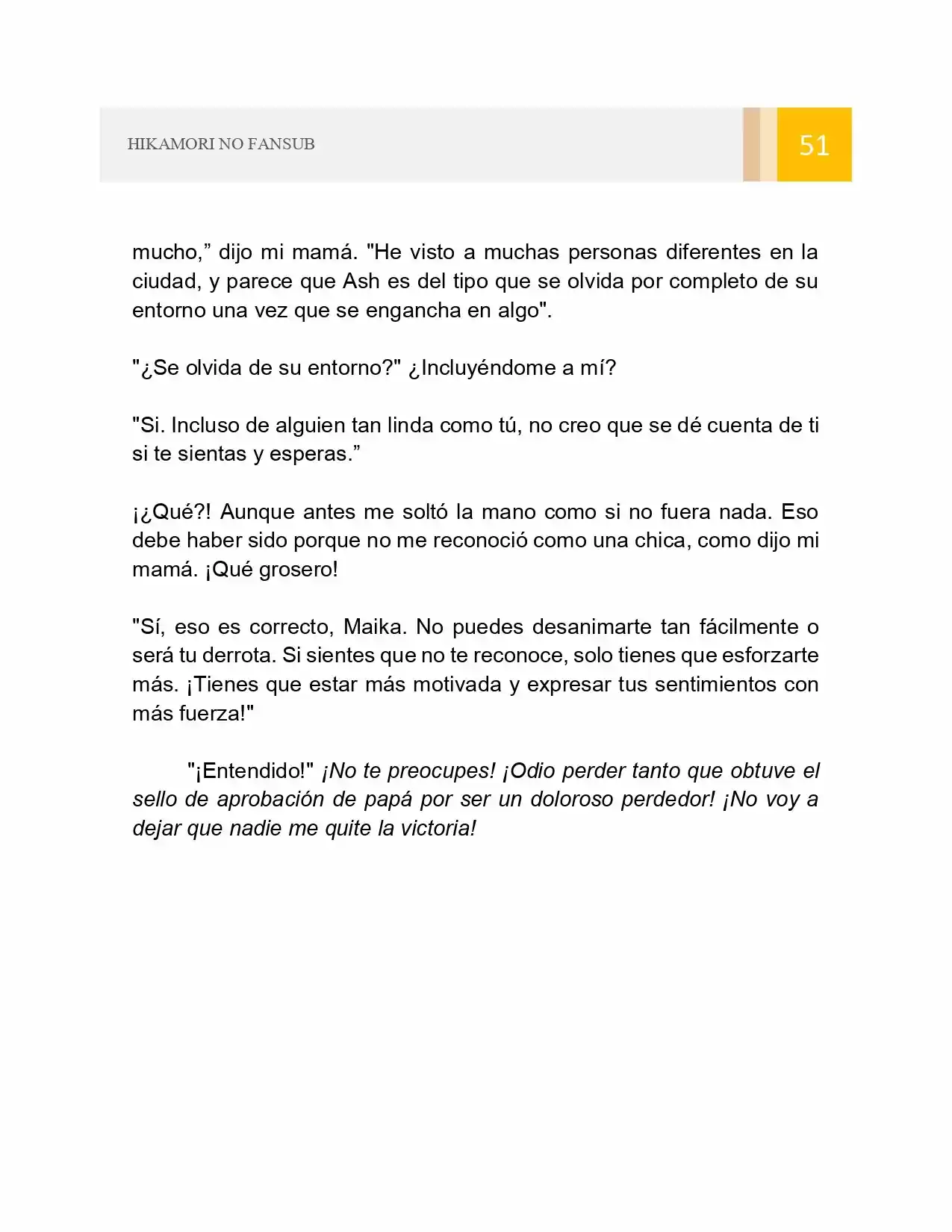 HIKAMORI NO FANSUB

51

mucho," dijo mi mamá. "He visto a muchas personas diferentes en la ciudad, y parece que Ash es del tipo que se olvida por completo de su entorno una vez que se engancha en algo".

"¿Se olvida de su entorno?" ¿Incluyéndome a mí?

"Si. Incluso de alguien tan linda como tú, no creo que se dé cuenta de ti si te sientas y esperas."

¡¿Qué?! Aunque antes me soltó la mano como si no fuera nada. Eso debe haber sido porque no me reconoció como una chica, como dijo mi mamá. ¡Qué grosero!

"Sí, eso es correcto, Maika. No puedes desanimarte tan fácilmente o será tu derrota. Si sientes que no te reconoce, solo tienes que esforzarte más. ¡Tienes que estar más motivada y expresar tus sentimientos con más fuerza!"

"¡Entendido!" ¡No te preocupes! ¡Odio perder tanto que obtuve el sello de aprobación de papá por ser un doloroso perdedor! ¡No voy a dejar que nadie me quite la victoria!